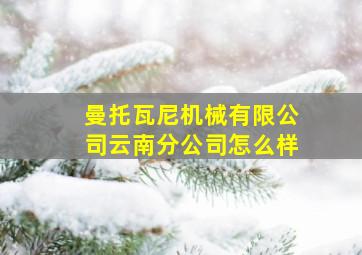 曼托瓦尼机械有限公司云南分公司怎么样